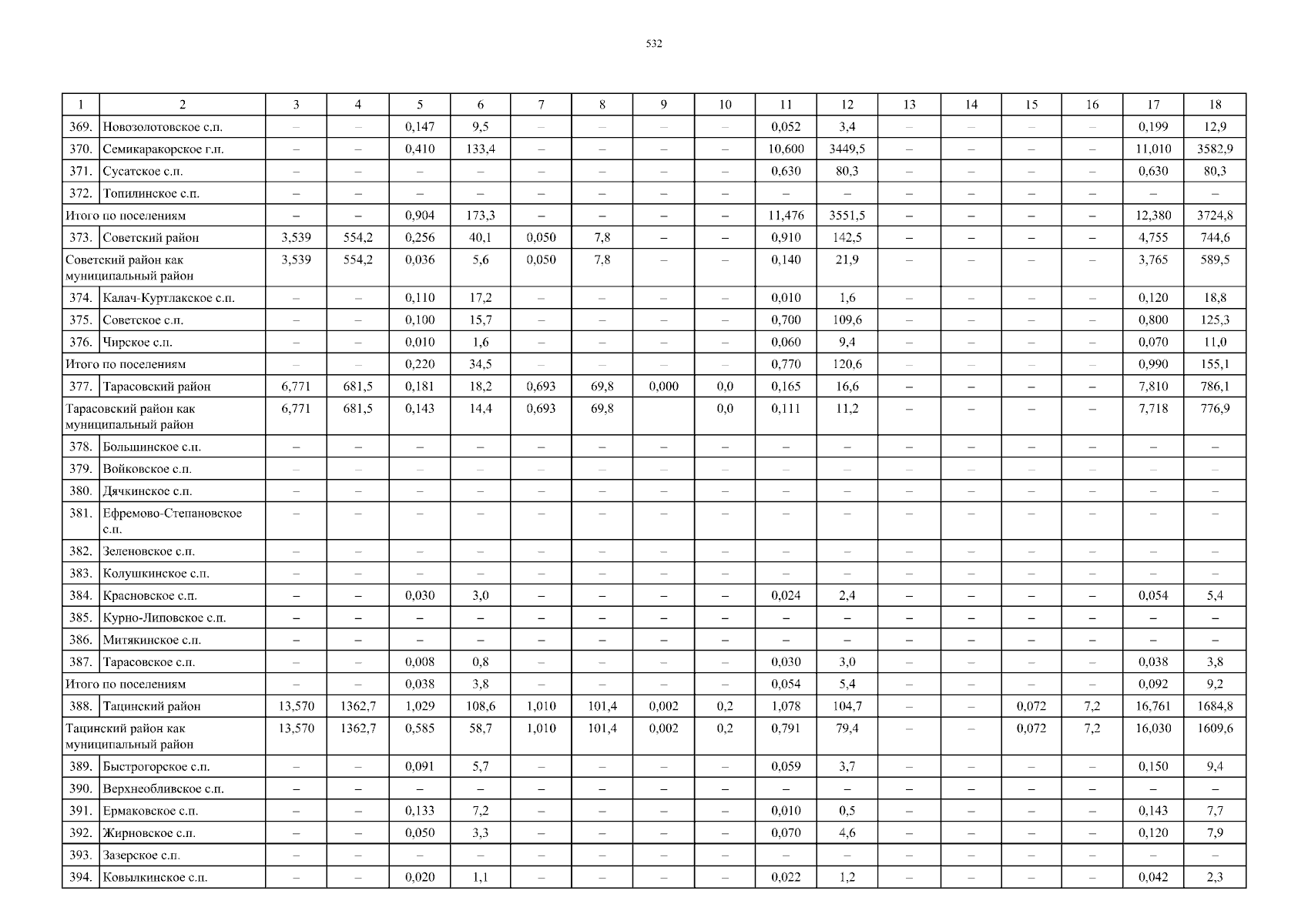 532

| 1 | 2 | 3 | 4 | 5 | 6 | 7 | 8 | 9 | 10 | 11 | 12 | 13 | 14 | 15 | 16 | 17 | 18 |
|---|---|---|---|---|---|---|---|---|---|---|---|---|---|---|---|---|---|
| 369. | Новозолотовское с.п. | – | – | 0,147 | 9,5 | – | – | – | – | 0,052 | 3,4 | – | – | – | – | 0,199 | 12,9 |
| 370. | Семикаракорское г.п. | – | – | 0,410 | 133,4 | – | – | – | – | 10,600 | 3449,5 | – | – | – | – | 11,010 | 3582,9 |
| 371. | Сусатское с.п. | – | – | – | – | – | – | – | – | 0,630 | 80,3 | – | – | – | – | 0,630 | 80,3 |
| 372. | Топилинское с.п. | – | – | – | – | – | – | – | – | – | – | – | – | – | – | – | – |
| Итого по поселениям | | – | – | 0,904 | 173,3 | – | – | – | – | 11,476 | 3551,5 | – | – | – | – | 12,380 | 3724,8 |
| 373. | Советский район | 3,539 | 554,2 | 0,256 | 40,1 | 0,050 | 7,8 | – | – | 0,910 | 142,5 | – | – | – | – | 4,755 | 744,6 |
| Советский район как муниципальный район | | 3,539 | 554,2 | 0,036 | 5,6 | 0,050 | 7,8 | – | – | 0,140 | 21,9 | – | – | – | – | 3,765 | 589,5 |
| 374. | Калач-Куртлакское с.п. | – | – | 0,110 | 17,2 | – | – | – | – | 0,010 | 1,6 | – | – | – | – | 0,120 | 18,8 |
| 375. | Советское с.п. | – | – | 0,100 | 15,7 | – | – | – | – | 0,700 | 109,6 | – | – | – | – | 0,800 | 125,3 |
| 376. | Чирское с.п. | – | – | 0,010 | 1,6 | – | – | – | – | 0,060 | 9,4 | – | – | – | – | 0,070 | 11,0 |
| Итого по поселениям | | – | – | 0,220 | 34,5 | – | – | – | – | 0,770 | 120,6 | – | – | – | – | 0,990 | 155,1 |
| 377. | Тарасовский район | 6,771 | 681,5 | 0,181 | 18,2 | 0,693 | 69,8 | 0,000 | 0,0 | 0,165 | 16,6 | – | – | – | – | 7,810 | 786,1 |
| Тарасовский район как муниципальный район | | 6,771 | 681,5 | 0,143 | 14,4 | 0,693 | 69,8 | | 0,0 | 0,111 | 11,2 | – | – | – | – | 7,718 | 776,9 |
| 378. | Большинское с.п. | – | – | – | – | – | – | – | – | – | – | – | – | – | – | – | – |
| 379. | Войковское с.п. | – | – | – | – | – | – | – | – | – | – | – | – | – | – | – | – |
| 380. | Дячкинское с.п. | – | – | – | – | – | – | – | – | – | – | – | – | – | – | – | – |
| 381. | Ефремово-Степановское с.п. | – | – | – | – | – | – | – | – | – | – | – | – | – | – | – | – |
| 382. | Зеленовское с.п. | – | – | – | – | – | – | – | – | – | – | – | – | – | – | – | – |
| 383. | Колушкинское с.п. | – | – | – | – | – | – | – | – | – | – | – | – | – | – | – | – |
| 384. | Красновское с.п. | – | – | 0,030 | 3,0 | – | – | – | – | 0,024 | 2,4 | – | – | – | – | 0,054 | 5,4 |
| 385. | Курно-Липовское с.п. | – | – | – | – | – | – | – | – | – | – | – | – | – | – | – | – |
| 386. | Митякинское с.п. | – | – | – | – | – | – | – | – | – | – | – | – | – | – | – | – |
| 387. | Тарасовское с.п. | – | – | 0,008 | 0,8 | – | – | – | – | 0,030 | 3,0 | – | – | – | – | 0,038 | 3,8 |
| Итого по поселениям | | – | – | 0,038 | 3,8 | – | – | – | – | 0,054 | 5,4 | – | – | – | – | 0,092 | 9,2 |
| 388. | Тацинский район | 13,570 | 1362,7 | 1,029 | 108,6 | 1,010 | 101,4 | 0,002 | 0,2 | 1,078 | 104,7 | – | – | 0,072 | 7,2 | 16,761 | 1684,8 |
| Тацинский район как муниципальный район | | 13,570 | 1362,7 | 0,585 | 58,7 | 1,010 | 101,4 | 0,002 | 0,2 | 0,791 | 79,4 | – | – | 0,072 | 7,2 | 16,030 | 1609,6 |
| 389. | Быстрогорское с.п. | – | – | 0,091 | 5,7 | – | – | – | – | 0,059 | 3,7 | – | – | – | – | 0,150 | 9,4 |
| 390. | Верхнеобливское с.п. | – | – | – | – | – | – | – | – | – | – | – | – | – | – | – | – |
| 391. | Ермаковское с.п. | – | – | 0,133 | 7,2 | – | – | – | – | 0,010 | 0,5 | – | – | – | – | 0,143 | 7,7 |
| 392. | Жирновское с.п. | – | – | 0,050 | 3,3 | – | – | – | – | 0,070 | 4,6 | – | – | – | – | 0,120 | 7,9 |
| 393. | Зазерское с.п. | – | – | – | – | – | – | – | – | – | – | – | – | – | – | – | – |
| 394. | Ковылкинское с.п. | – | – | 0,020 | 1,1 | – | – | – | – | 0,022 | 1,2 | – | – | – | – | 0,042 | 2,3 |